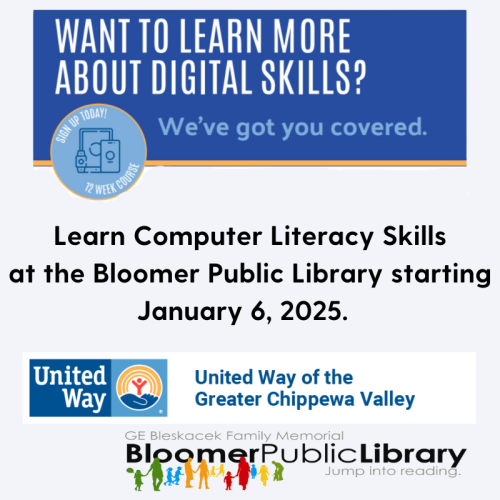 WANT TO LEARN MORE ABOUT DIGITAL SKILLS?

We've got you covered.

SIGN UP TODAY!

12 WEEK COURSE

Learn Computer Literacy Skills at the Bloomer Public Library starting January 6, 2025.

United Way

United Way of the Greater Chippewa Valley

GE Bleskacek Family Memorial

BloomerPublicLibrary

Jump into reading.